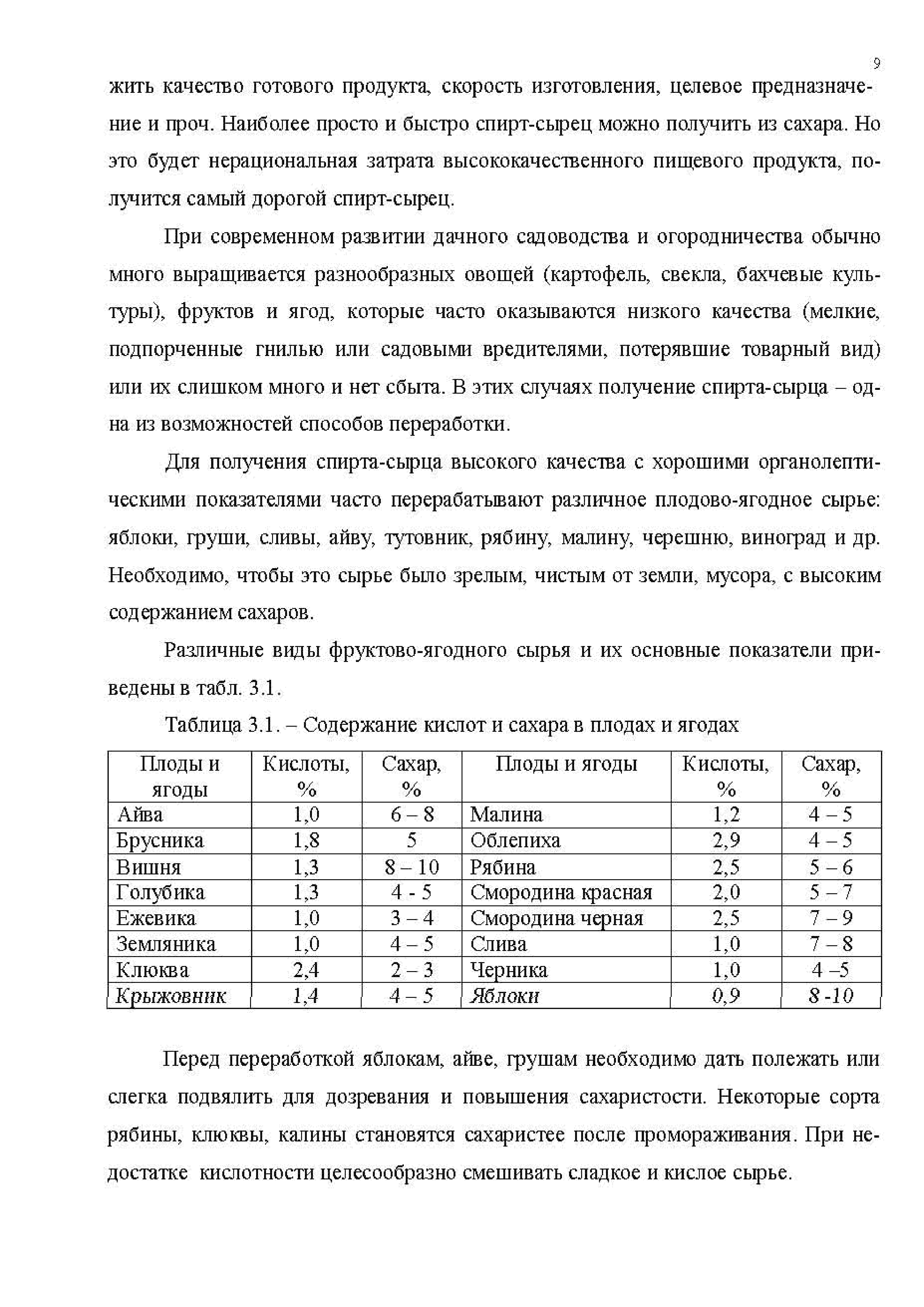 9

жить качество готового продукта, скорость изготовления, целевое предназначение и проч. Наиболее просто и быстро спирт-сырец можно получить из сахара. Но это будет нерациональная затрата высококачественного пищевого продукта, получится самый дорогой спирт-сырец.

При современном развитии дачного садоводства и огородничества обычно много выращивается разнообразных овощей (картофель, свекла, бахчевые культуры), фруктов и ягод, которые часто оказываются низкого качества (мелкие, подпорченные гнилью или садовыми вредителями, потерявшие товарный вид) или их слишком много и нет сбыта. В этих случаях получение спирта-сырца – одна из возможностей способов переработки.

Для получения спирта-сырца высокого качества с хорошими органолептическими показателями часто перерабатывают различное плодово-ягодное сырье: яблоки, груши, сливы, айву, тутовник, рябину, малину, черешню, виноград и др. Необходимо, чтобы это сырье было зрелым, чистым от земли, мусора, с высоким содержанием сахаров.

Различные виды фруктово-ягодного сырья и их основные показатели приведены в табл. 3.1.

Таблица 3.1. – Содержание кислот и сахара в плодах и ягодах

| Плоды и ягоды | Кислоты, % | Сахар, % | Плоды и ягоды | Кислоты, % | Сахар, % |
|---|---|---|---|---|---|
| Айва | 1,0 | 6 – 8 | Малина | 1,2 | 4 – 5 |
| Брусника | 1,8 | 5 | Облепиха | 2,9 | 4 – 5 |
| Вишня | 1,3 | 8 – 10 | Рябина | 2,5 | 5 – 6 |
| Голубика | 1,3 | 4 - 5 | Смородина красная | 2,0 | 5 – 7 |
| Ежевика | 1,0 | 3 – 4 | Смородина черная | 2,5 | 7 – 9 |
| Земляника | 1,0 | 4 – 5 | Слива | 1,0 | 7 – 8 |
| Клюква | 2,4 | 2 – 3 | Черника | 1,0 | 4 –5 |
| Крыжовник | 1,4 | 4 – 5 | Яблоки | 0,9 | 8 -10 |

Перед переработкой яблокам, айве, грушам необходимо дать полежать или слегка подвялить для дозревания и повышения сахаристости. Некоторые сорта рябины, клюквы, калины становятся сахаристее после промораживания. При недостатке кислотности целесообразно смешивать сладкое и кислое сырье.